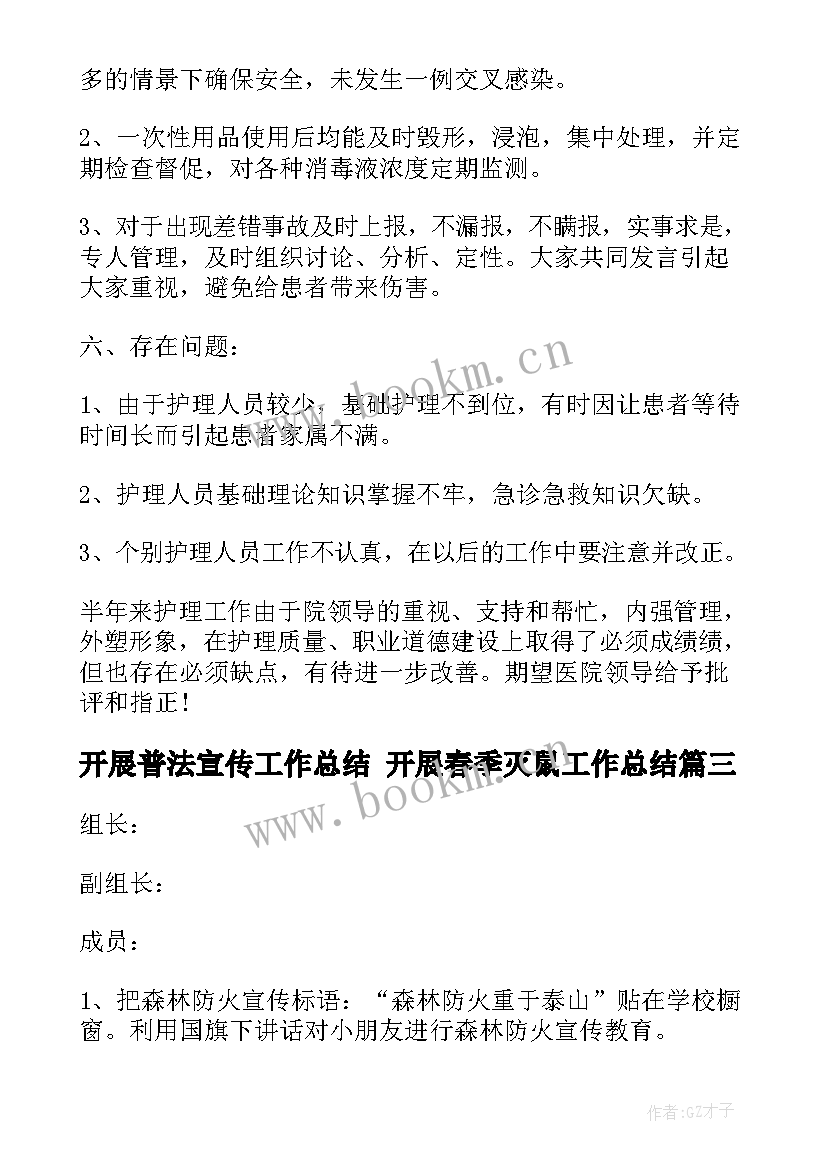 多的情景下确保安全，未发生一例交叉感染。

2、一次性用品使用后均能及时毁形，浸泡，集中处理，并定期检查督促，对各种消毒液浓度定期监测。

3、对于出现差错事故及时上报，不漏报，不瞒报，实事求是，专人管理，及时组织讨论、分析、定性。大家共同发言引起大家重视，避免给患者带来伤害。

六、存在问题：

1、由于护理人员较少，基础护理不到位，有时因让患者等待时间长而引起患者家属不满。

2、护理人员基础理论知识掌握不牢，急诊急救知识欠缺。

3、个别护理人员工作不认真，在以后的工作中要注意并改正。

半年来护理工作由于院领导的重视、支持和帮忙，内强管理，外塑形象，在护理质量、职业道德建设上取得了必须成绩绩，但也存在必须缺点，有待进一步改善。期望医院领导给予批评和指正！

开展普法宣传工作总结 开展春季灭鼠工作总结篇三

组长：

副组长：

成员：

1、把森林防火宣传标语：“森林防火重于泰山”贴在学校橱窗。利用国旗下讲话对小朋友进行森林防火宣传教育。

www.bookm.cn

www.bookm.cn

作者:GZ才子